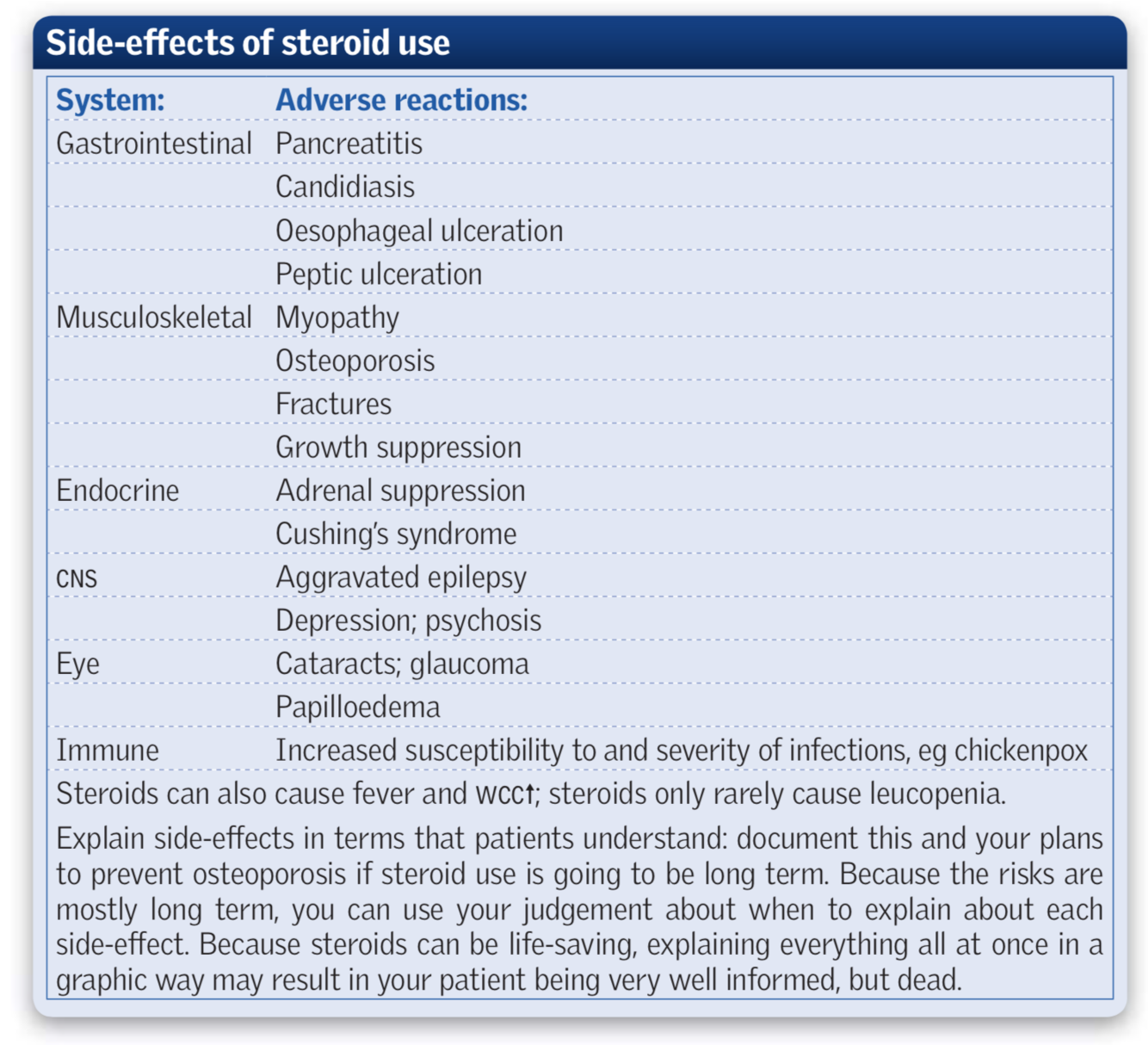 Side-effects of steroid use

| System: | Adverse reactions: |
|---|---|
| Gastrointestinal | Pancreatitis |
| | Candidiasis |
| | Oesophageal ulceration |
| | Peptic ulceration |
| Musculoskeletal | Myopathy |
| | Osteoporosis |
| | Fractures |
| | Growth suppression |
| Endocrine | Adrenal suppression |
| | Cushing's syndrome |
| CNS | Aggravated epilepsy |
| | Depression; psychosis |
| Eye | Cataracts; glaucoma |
| | Papilloedema |
| Immune | Increased susceptibility to and severity of infections, eg chickenpox |

Steroids can also cause fever and WCC↑; steroids only rarely cause leucopenia.

Explain side-effects in terms that patients understand: document this and your plans to prevent osteoporosis if steroid use is going to be long term. Because the risks are mostly long term, you can use your judgement about when to explain about each side-effect. Because steroids can be life-saving, explaining everything all at once in a graphic way may result in your patient being very well informed, but dead.